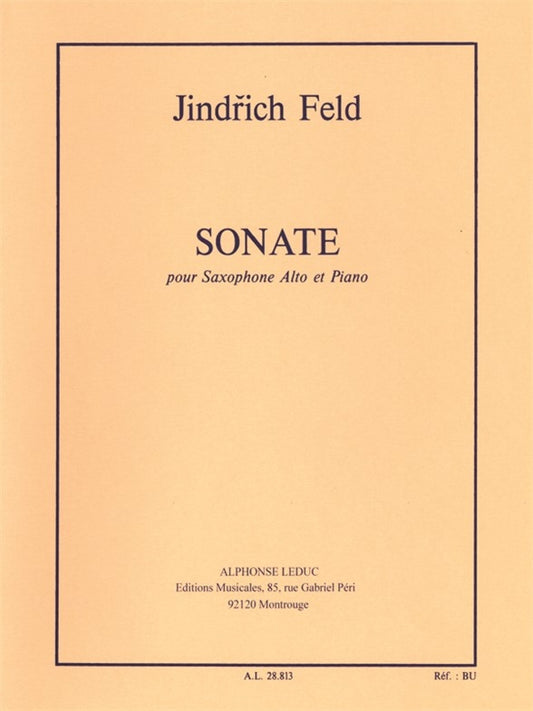 Jindřich Feld

SONATE
pour Saxophone Alto et Piano

ALPHONSE LEDUC
Editions Musicales, 85, rue Gabriel Péri
92120 Montrouge

A.L. 28.813

Réf. : BU